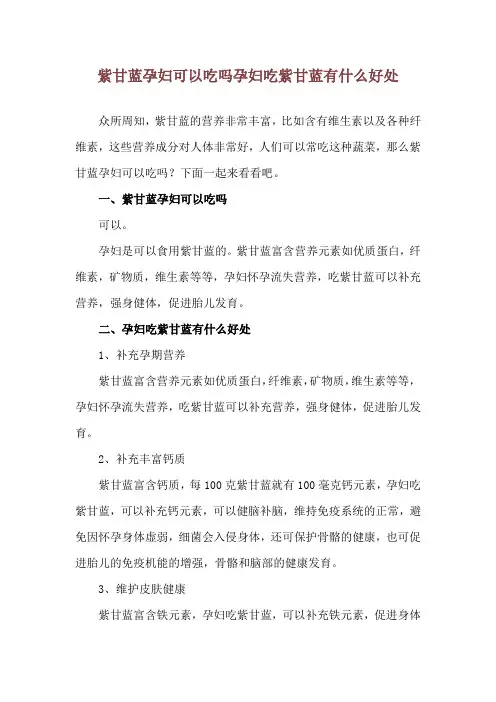 紫甘蓝孕妇可以吃吗孕妇吃紫甘蓝有什么好处

众所周知，紫甘蓝的营养非常丰富，比如含有维生素以及各种纤维素，这些营养成分对人体非常好，人们可以常吃这种蔬菜，那么紫甘蓝孕妇可以吃吗？下面一起来看看吧。

一、紫甘蓝孕妇可以吃吗

可以。

孕妇是可以食用紫甘蓝的。紫甘蓝富含营养元素如优质蛋白，纤维素，矿物质，维生素等等，孕妇怀孕流失营养，吃紫甘蓝可以补充营养，强身健体，促进胎儿发育。

二、孕妇吃紫甘蓝有什么好处

1、补充孕期营养

紫甘蓝富含营养元素如优质蛋白，纤维素，矿物质，维生素等等，孕妇怀孕流失营养，吃紫甘蓝可以补充营养，强身健体，促进胎儿发育。

2、补充丰富钙质

紫甘蓝富含钙质，每 100 克紫甘蓝就有 100 毫克钙元素，孕妇吃紫甘蓝，可以补充钙元素，可以健脑补脑，维持免疫系统的正常，避免因怀孕身体虚弱，细菌会入侵身体，还可保护骨骼的健康，也可促进胎儿的免疫机能的增强，骨骼和脑部的健康发育。

3、维护皮肤健康

紫甘蓝富含铁元素，孕妇吃紫甘蓝，可以补充铁元素，促进身体